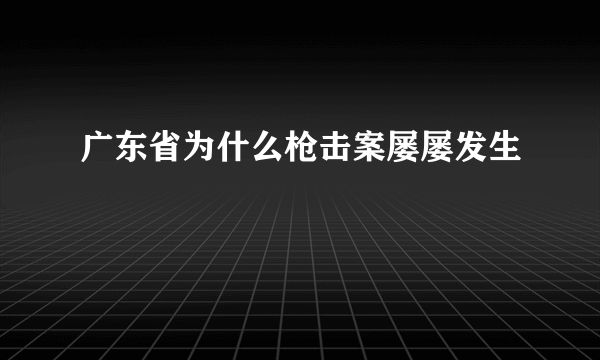 广东省为什么枪击案屡屡发生